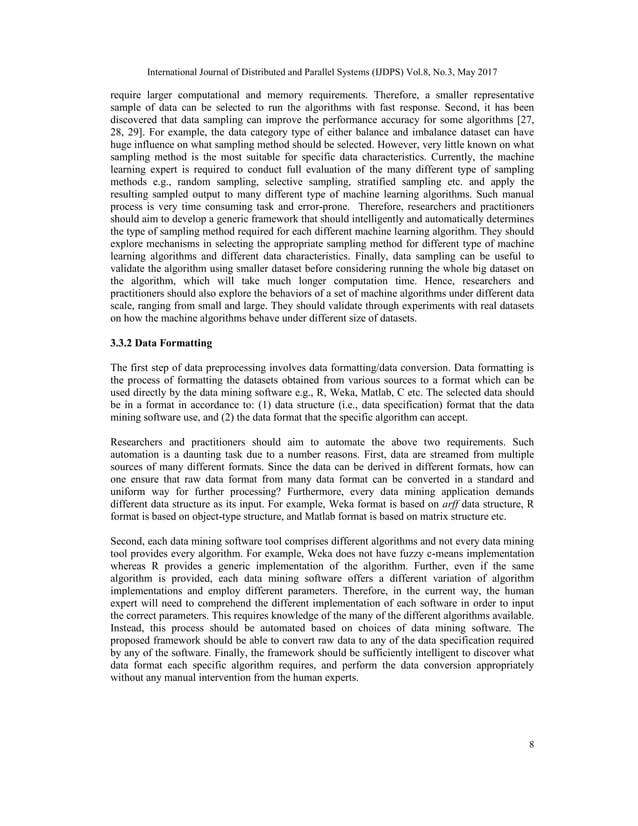 International Journal of Distributed and Parallel Systems (IJDPS) Vol.8, No.3, May 2017

require larger computational and memory requirements. Therefore, a smaller representative sample of data can be selected to run the algorithms with fast response. Second, it has been discovered that data sampling can improve the performance accuracy for some algorithms [27, 28, 29]. For example, the data category type of either balance and imbalance dataset can have huge influence on what sampling method should be selected. However, very little known on what sampling method is the most suitable for specific data characteristics. Currently, the machine learning expert is required to conduct full evaluation of the many different type of sampling methods e.g., random sampling, selective sampling, stratified sampling etc. and apply the resulting sampled output to many different type of machine learning algorithms. Such manual process is very time consuming task and error-prone. Therefore, researchers and practitioners should aim to develop a generic framework that should intelligently and automatically determines the type of sampling method required for each different machine learning algorithm. They should explore mechanisms in selecting the appropriate sampling method for different type of machine learning algorithms and different data characteristics. Finally, data sampling can be useful to validate the algorithm using smaller dataset before considering running the whole big dataset on the algorithm, which will take much longer computation time. Hence, researchers and practitioners should also explore the behaviors of a set of machine algorithms under different data scale, ranging from small and large. They should validate through experiments with real datasets on how the machine algorithms behave under different size of datasets.

3.3.2 Data Formatting

The first step of data preprocessing involves data formatting/data conversion. Data formatting is the process of formatting the datasets obtained from various sources to a format which can be used directly by the data mining software e.g., R, Weka, Matlab, C etc. The selected data should be in a format in accordance to: (1) data structure (i.e., data specification) format that the data mining software use, and (2) the data format that the specific algorithm can accept.

Researchers and practitioners should aim to automate the above two requirements. Such automation is a daunting task due to a number reasons. First, data are streamed from multiple sources of many different formats. Since the data can be derived in different formats, how can one ensure that raw data format from many data format can be converted in a standard and uniform way for further processing? Furthermore, every data mining application demands different data structure as its input. For example, Weka format is based on arff data structure, R format is based on object-type structure, and Matlab format is based on matrix structure etc.

Second, each data mining software tool comprises different algorithms and not every data mining tool provides every algorithm. For example, Weka does not have fuzzy c-means implementation whereas R provides a generic implementation of the algorithm. Further, even if the same algorithm is provided, each data mining software offers a different variation of algorithm implementations and employ different parameters. Therefore, in the current way, the human expert will need to comprehend the different implementation of each software in order to input the correct parameters. This requires knowledge of the many of the different algorithms available. Instead, this process should be automated based on choices of data mining software. The proposed framework should be able to convert raw data to any of the data specification required by any of the software. Finally, the framework should be sufficiently intelligent to discover what data format each specific algorithm requires, and perform the data conversion appropriately without any manual intervention from the human experts.

8